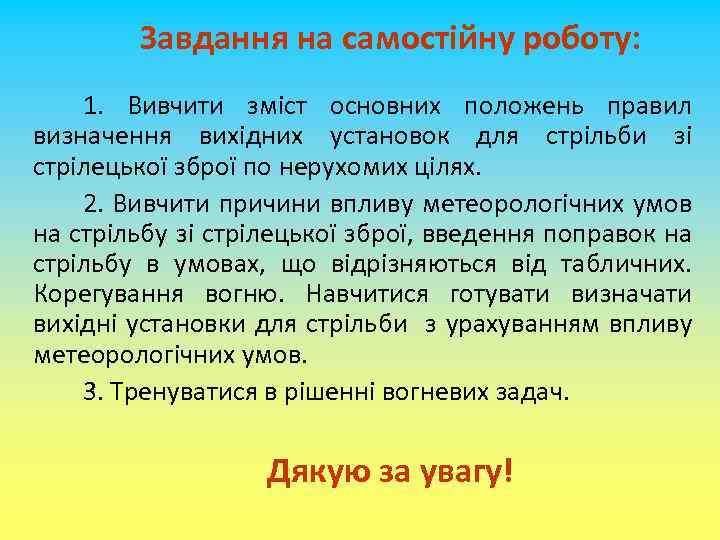 Завдання на самостійну роботу:

1. Вивчити зміст основних положень правил визначення вихідних установок для стрільби зі стрілецької зброї по нерухомих цілях.

2. Вивчити причини впливу метеорологічних умов на стрільбу зі стрілецької зброї, введення поправок на стрільбу в умовах, що відрізняються від табличних. Корегування вогню. Навчитися готувати визначати вихідні установки для стрільби з урахуванням впливу метеорологічних умов.

3. Тренуватися в рішенні вогневих задач.

Дякую за увагу!